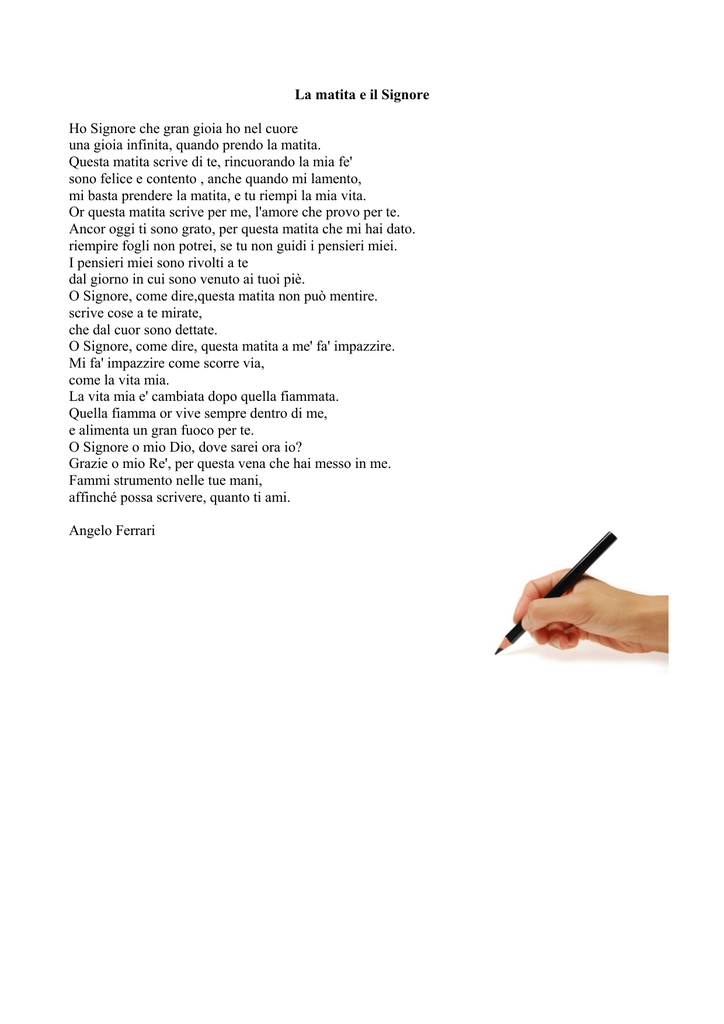 La matita e il Signore

Ho Signore che gran gioia ho nel cuore
una gioia infinita, quando prendo la matita.
Questa matita scrive di te, rincuorando la mia fe'
sono felice e contento , anche quando mi lamento,
mi basta prendere la matita, e tu riempi la mia vita.
Or questa matita scrive per me, l'amore che provo per te.
Ancor oggi ti sono grato, per questa matita che mi hai dato.
riempire fogli non potrei, se tu non guidi i pensieri miei.
I pensieri miei sono rivolti a te
dal giorno in cui sono venuto ai tuoi piè.
O Signore, come dire,questa matita non può mentire.
scrive cose a te mirate,
che dal cuor sono dettate.
O Signore, come dire, questa matita a me' fa' impazzire.
Mi fa' impazzire come scorre via,
come la vita mia.
La vita mia e' cambiata dopo quella fiammata.
Quella fiamma or vive sempre dentro di me,
e alimenta un gran fuoco per te.
O Signore o mio Dio, dove sarei ora io?
Grazie o mio Re', per questa vena che hai messo in me.
Fammi strumento nelle tue mani,
affinché possa scrivere, quanto ti ami.

Angelo Ferrari